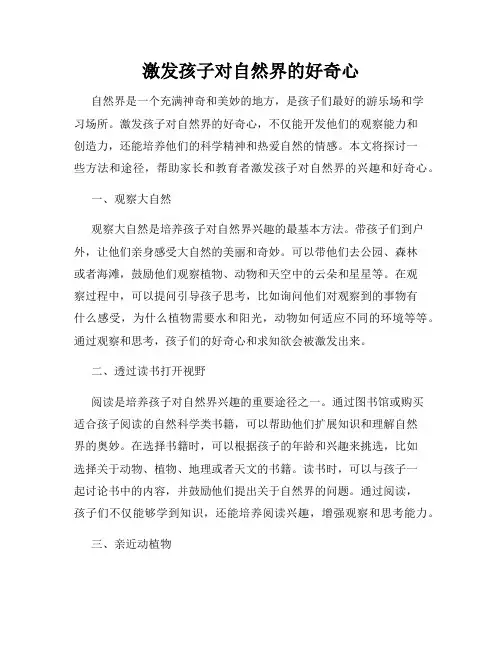 激发孩子对自然界的好奇心

自然界是一个充满神奇和美妙的地方，是孩子们最好的游乐场和学习场所。激发孩子对自然界的好奇心，不仅能开发他们的观察能力和创造力，还能培养他们的科学精神和热爱自然的情感。本文将探讨一些方法和途径，帮助家长和教育者激发孩子对自然界的兴趣和好奇心。

一、观察大自然

观察大自然是培养孩子对自然界兴趣的最基本方法。带孩子们到户外，让他们亲身感受大自然的美丽和奇妙。可以带他们去公园、森林或者海滩，鼓励他们观察植物、动物和天空中的云朵和星星等。在观察过程中，可以提问引导孩子思考，比如询问他们对观察到的事物有什么感受，为什么植物需要水和阳光，动物如何适应不同的环境等等。通过观察和思考，孩子们的好奇心和求知欲会被激发出来。

二、透过读书打开视野

阅读是培养孩子对自然界兴趣的重要途径之一。通过图书馆或购买适合孩子阅读的自然科学类书籍，可以帮助他们扩展知识和理解自然界的奥妙。在选择书籍时，可以根据孩子的年龄和兴趣来挑选，比如选择关于动物、植物、地理或者天文的书籍。读书时，可以与孩子一起讨论书中的内容，并鼓励他们提出关于自然界的问题。通过阅读，孩子们不仅能够学到知识，还能培养阅读兴趣，增强观察和思考能力。

三、亲近动植物